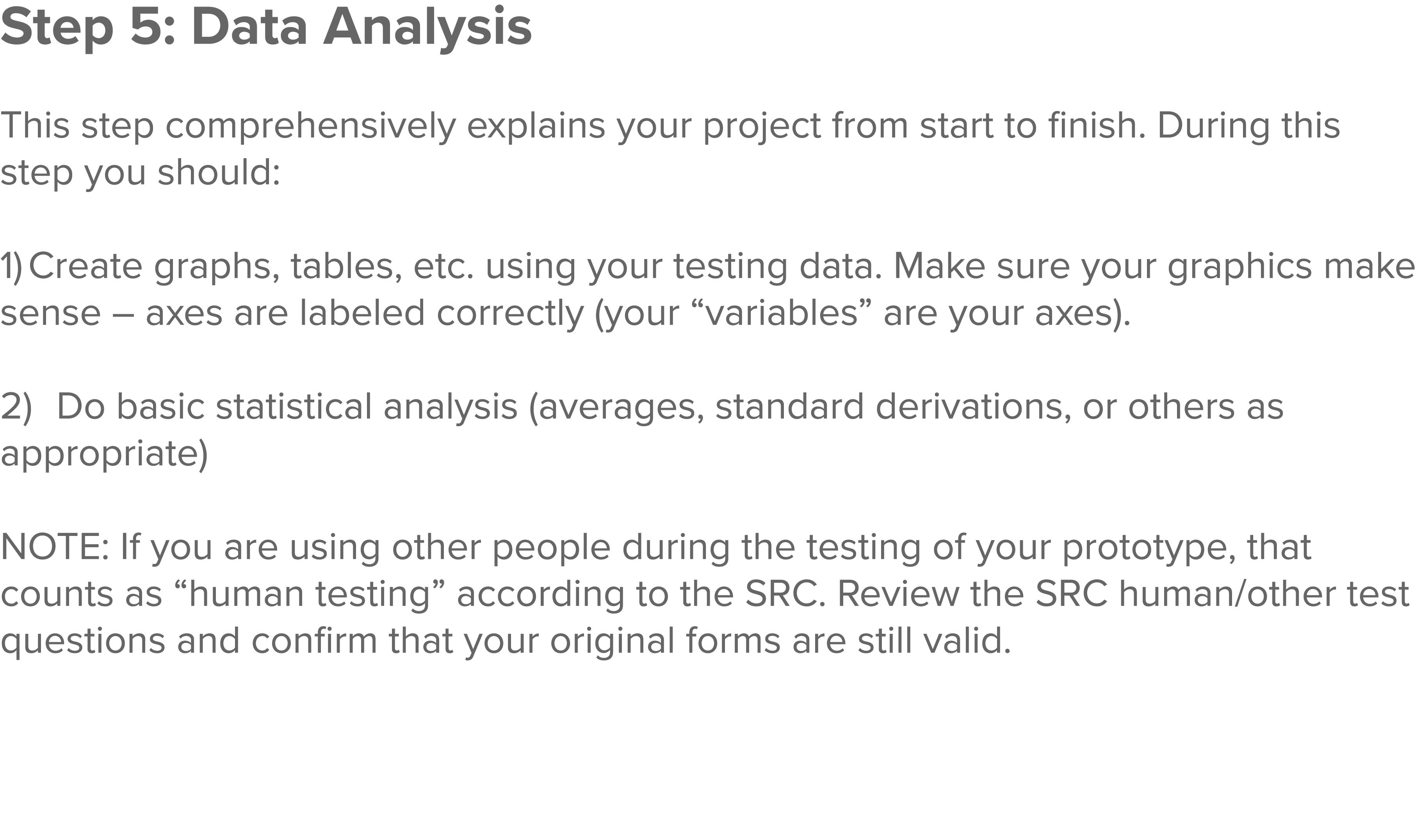 Step 5: Data Analysis

This step comprehensively explains your project from start to finish. During this step you should:

1) Create graphs, tables, etc. using your testing data. Make sure your graphics make sense – axes are labeled correctly (your “variables” are your axes).

2) Do basic statistical analysis (averages, standard derivations, or others as appropriate)

NOTE: If you are using other people during the testing of your prototype, that counts as “human testing” according to the SRC. Review the SRC human/other test questions and confirm that your original forms are still valid.